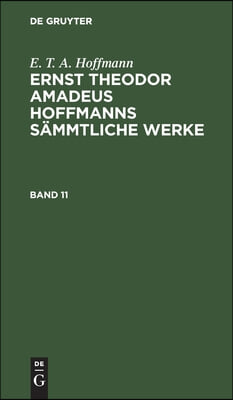 DE GRUYTER

E. T. A. Hoffmann

ERNST THEODOR AMADEUS HOFFMANNS SÄMMTLICHE WERKE

BAND 11

DE
G